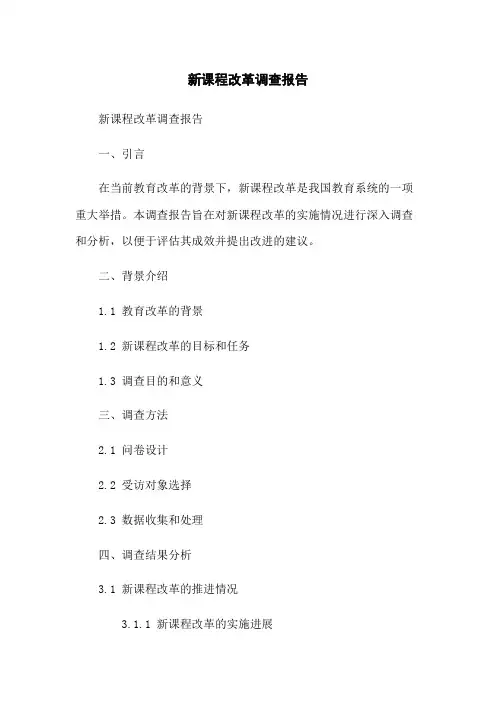 新课程改革调查报告

新课程改革调查报告

一、引言

在当前教育改革的背景下，新课程改革是我国教育系统的一项重大举措。本调查报告旨在对新课程改革的实施情况进行深入调查和分析，以便于评估其成效并提出改进的建议。

二、背景介绍

1.1 教育改革的背景

1.2 新课程改革的目标和任务

1.3 调查目的和意义

三、调查方法

2.1 问卷设计

2.2 受访对象选择

2.3 数据收集和处理

四、调查结果分析

3.1 新课程改革的推进情况

3.1.1 新课程改革的实施进展